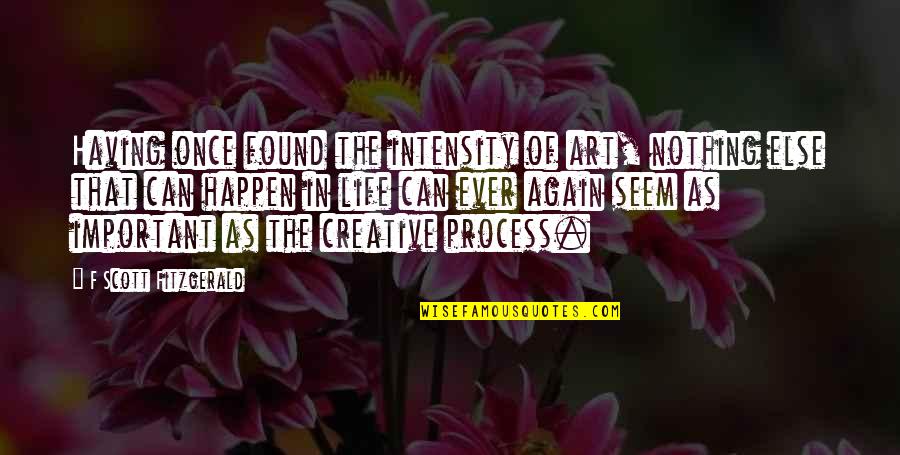 Having once found the intensity of art, nothing else that can happen in life can ever again seem as important as the creative process.

— F Scott Fitzgerald

WISEFAMOUSQUOTES.COM